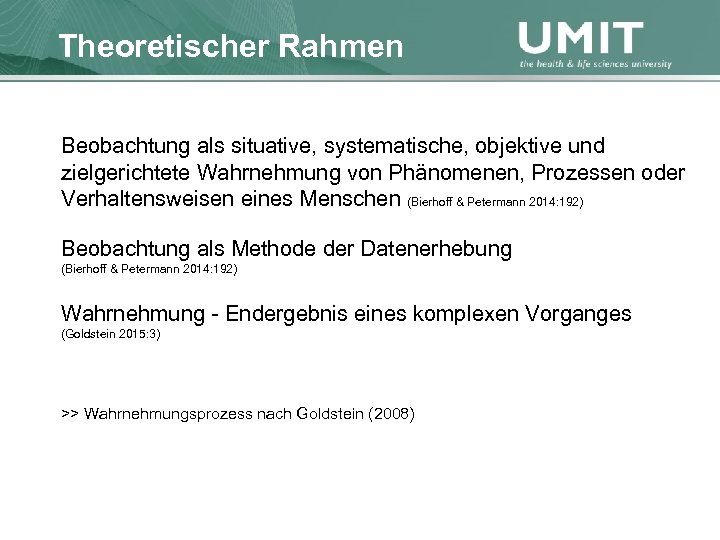 Theoretischer Rahmen

UMIT
the health & life sciences university

Beobachtung als situative, systematische, objektive und zielgerichtete Wahrnehmung von Phänomenen, Prozessen oder Verhaltensweisen eines Menschen (Bierhoff & Petermann 2014:192)

Beobachtung als Methode der Datenerhebung
(Bierhoff & Petermann 2014:192)

Wahrnehmung - Endergebnis eines komplexen Vorganges
(Goldstein 2015:3)

>> Wahrnehmungsprozess nach Goldstein (2008)